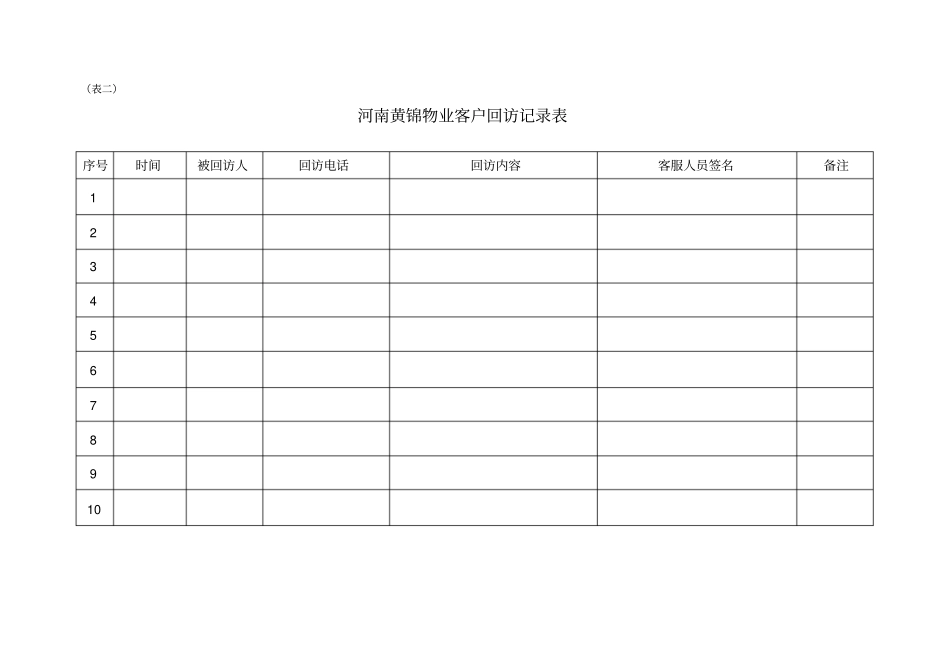 （表二）

河南黄锦物业客户回访记录表

| 序号 | 时间 | 被回访人 | 回访电话 | 回访内容 | 客服人员签名 | 备注 |
|---|---|---|---|---|---|---|
| 1 | | | | | | |
| 2 | | | | | | |
| 3 | | | | | | |
| 4 | | | | | | |
| 5 | | | | | | |
| 6 | | | | | | |
| 7 | | | | | | |
| 8 | | | | | | |
| 9 | | | | | | |
| 10 | | | | | | |